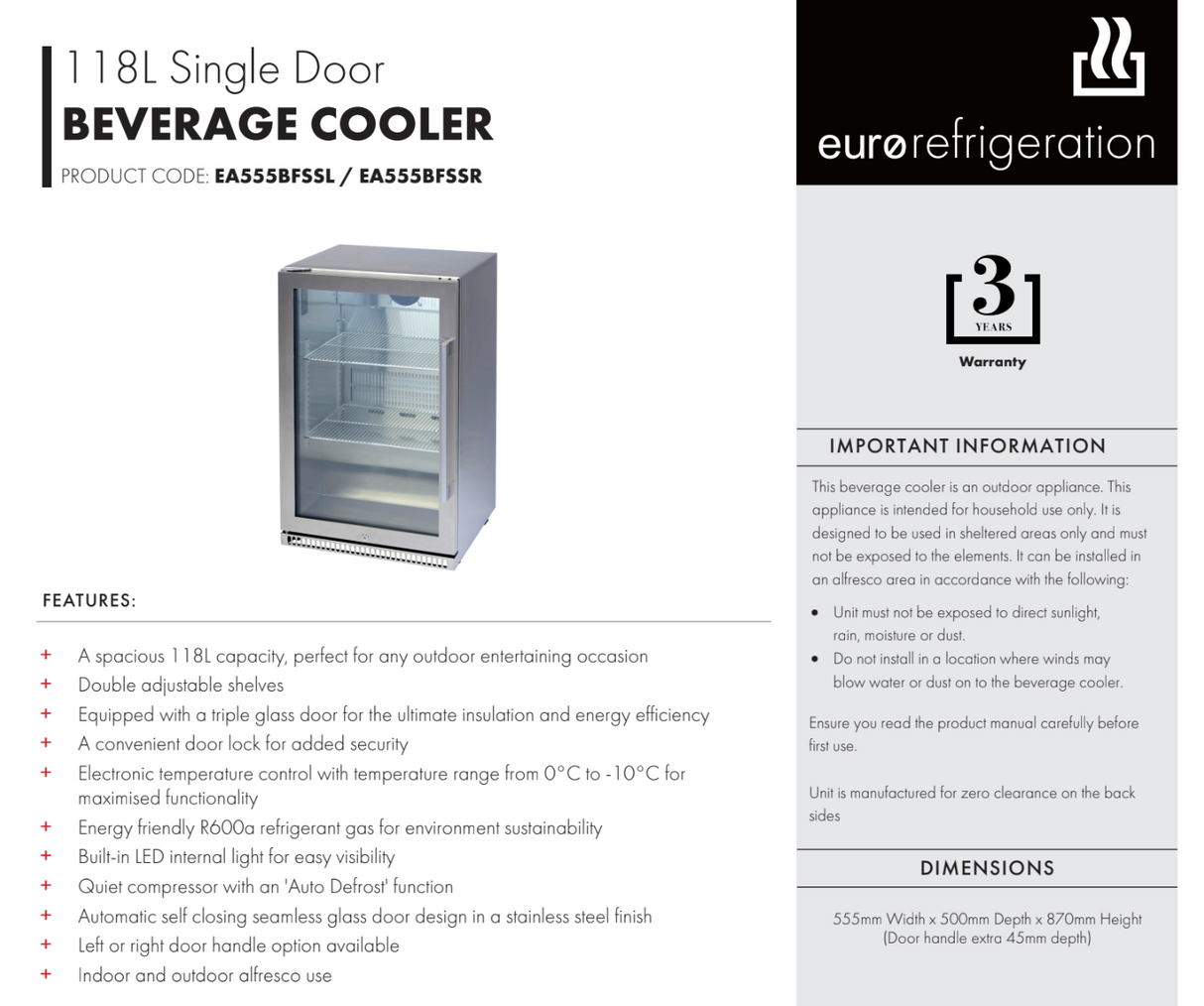 118L Single Door
BEVERAGE COOLER
PRODUCT CODE: EA555BFSSL / EA555BFSSR

FEATURES:

+ A spacious 118L capacity, perfect for any outdoor entertaining occasion
+ Double adjustable shelves
+ Equipped with a triple glass door for the ultimate insulation and energy efficiency
+ A convenient door lock for added security
+ Electronic temperature control with temperature range from 0°C to -10°C for maximised functionality
+ Energy friendly R600a refrigerant gas for environment sustainability
+ Built-in LED internal light for easy visibility
+ Quiet compressor with an 'Auto Defrost' function
+ Automatic self closing seamless glass door design in a stainless steel finish
+ Left or right door handle option available
+ Indoor and outdoor alfresco use

eurørefrigeration

3 YEARS
Warranty

IMPORTANT INFORMATION

This beverage cooler is an outdoor appliance. This appliance is intended for household use only. It is designed to be used in sheltered areas only and must not be exposed to the elements. It can be installed in an alfresco area in accordance with the following:

• Unit must not be exposed to direct sunlight, rain, moisture or dust.
• Do not install in a location where winds may blow water or dust on to the beverage cooler.

Ensure you read the product manual carefully before first use.

Unit is manufactured for zero clearance on the back sides

DIMENSIONS

555mm Width x 500mm Depth x 870mm Height
(Door handle extra 45mm depth)